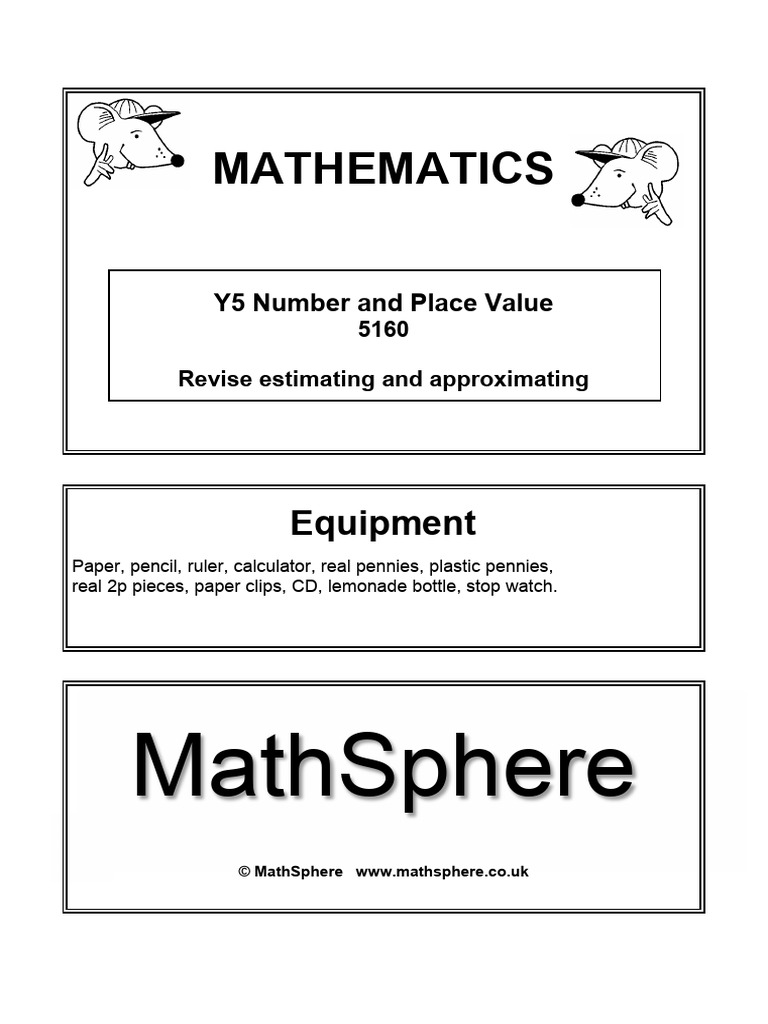 MATHEMATICS

Y5 Number and Place Value
5160

Revise estimating and approximating

Equipment

Paper, pencil, ruler, calculator, real pennies, plastic pennies, real 2p pieces, paper clips, CD, lemonade bottle, stop watch.

MathSphere

© MathSphere www.mathsphere.co.uk